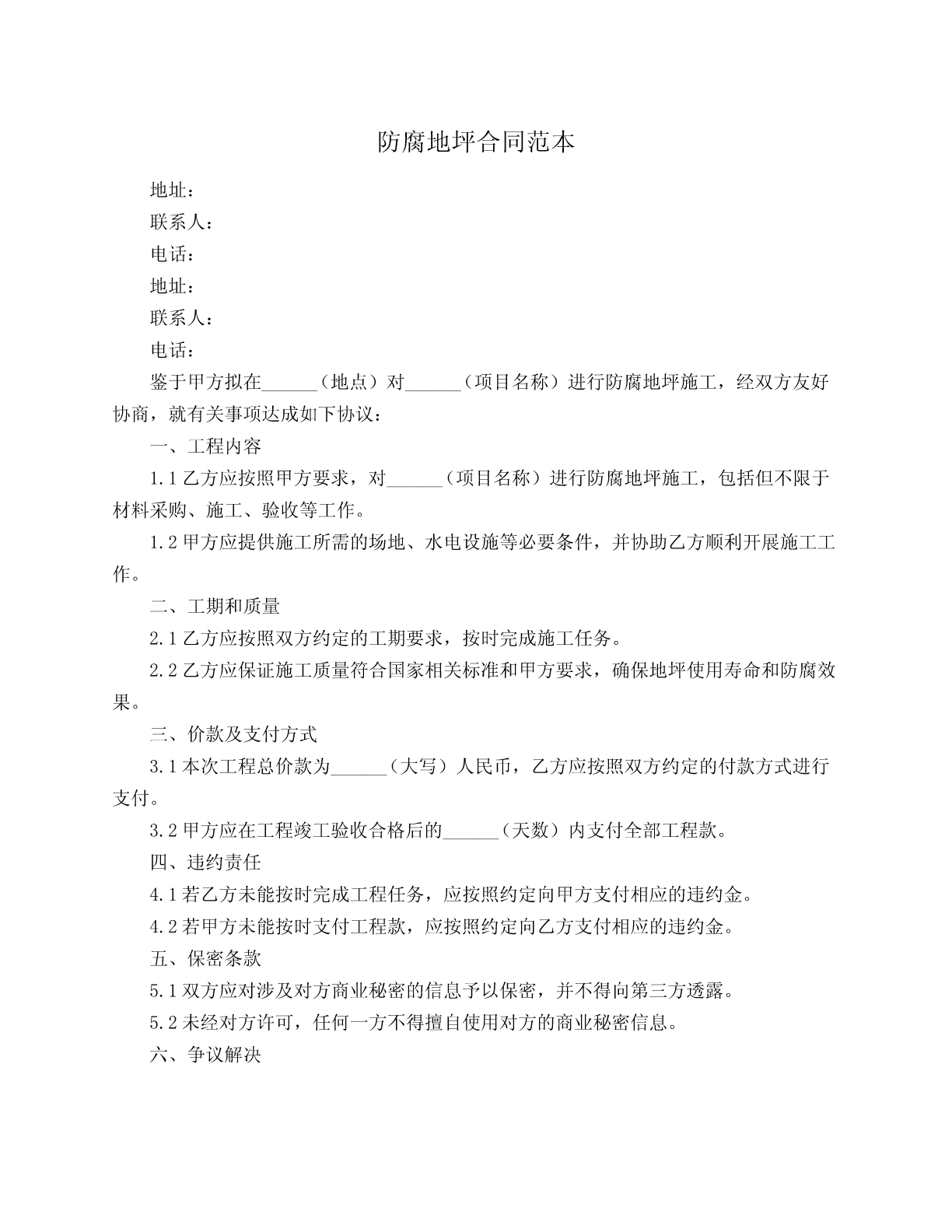 防腐地坪合同范本

地址：

联系人：

电话：

地址：

联系人：

电话：

鉴于甲方拟在______（地点）对______（项目名称）进行防腐地坪施工，经双方友好协商，就有关事项达成如下协议：

一、工程内容

1.1 乙方应按照甲方要求，对______（项目名称）进行防腐地坪施工，包括但不限于材料采购、施工、验收等工作。

1.2 甲方应提供施工所需的场地、水电设施等必要条件，并协助乙方顺利开展施工工作。

二、工期和质量

2.1 乙方应按照双方约定的工期要求，按时完成施工任务。

2.2 乙方应保证施工质量符合国家相关标准和甲方要求，确保地坪使用寿命和防腐效果。

三、价款及支付方式

3.1 本次工程总价款为______（大写）人民币，乙方应按照双方约定的付款方式进行支付。

3.2 甲方应在工程竣工验收合格后的______（天数）内支付全部工程款。

四、违约责任

4.1 若乙方未能按时完成工程任务，应按照约定向甲方支付相应的违约金。

4.2 若甲方未能按时支付工程款，应按照约定向乙方支付相应的违约金。

五、保密条款

5.1 双方应对涉及对方商业秘密的信息予以保密，并不得向第三方透露。

5.2 未经对方许可，任何一方不得擅自使用对方的商业秘密信息。

六、争议解决